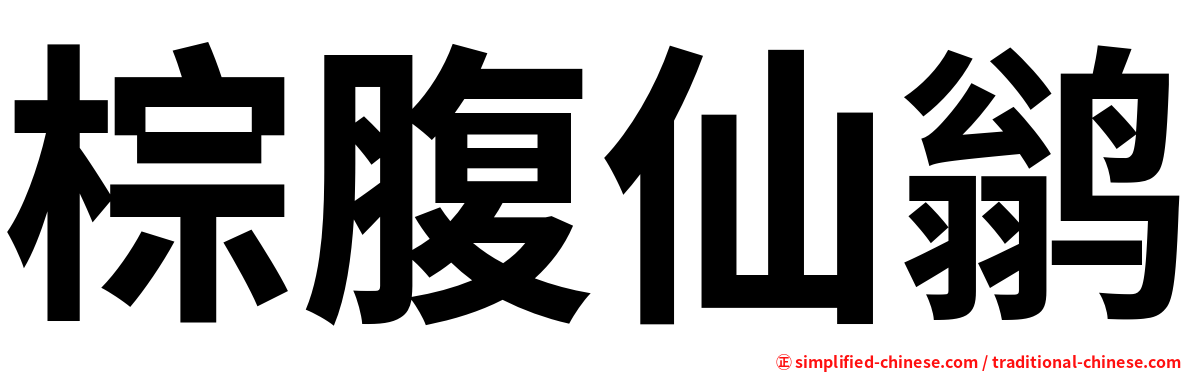 棕腹仙鹟

㊣ simplified-chinese.com / traditional-chinese.com